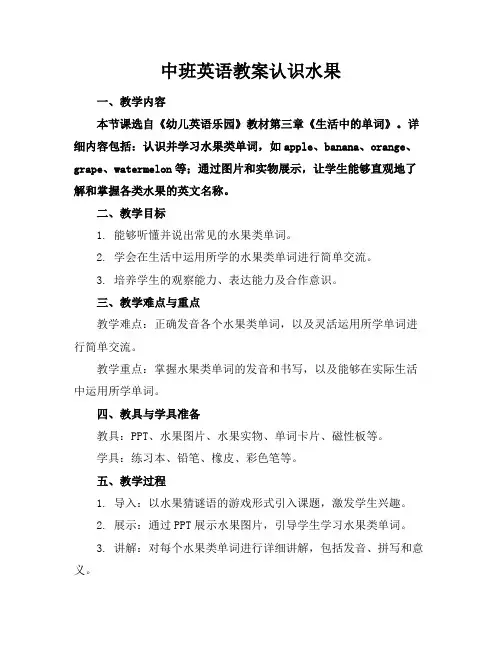 中班英语教案认识水果

一、教学内容

本节课选自《幼儿英语乐园》教材第三章《生活中的单词》。详细内容包括：认识并学习水果类单词，如 apple、banana、orange、grape、watermelon 等；通过图片和实物展示，让学生能够直观地了解和掌握各类水果的英文名称。

二、教学目标

1. 能够听懂并说出常见的水果类单词。

2. 学会在生活中运用所学的水果类单词进行简单交流。

3. 培养学生的观察能力、表达能力及合作意识。

三、教学难点与重点

教学难点：正确发音各个水果类单词，以及灵活运用所学单词进行简单交流。

教学重点：掌握水果类单词的发音和书写，以及能够在实际生活中运用所学单词。

四、教具与学具准备

教具：PPT、水果图片、水果实物、单词卡片、磁性板等。

学具：练习本、铅笔、橡皮、彩色笔等。

五、教学过程

1. 导入：以水果猜谜语的游戏形式引入课题，激发学生兴趣。

2. 展示：通过 PPT 展示水果图片，引导学生学习水果类单词。

3. 讲解：对每个水果类单词进行详细讲解，包括发音、拼写和意义。